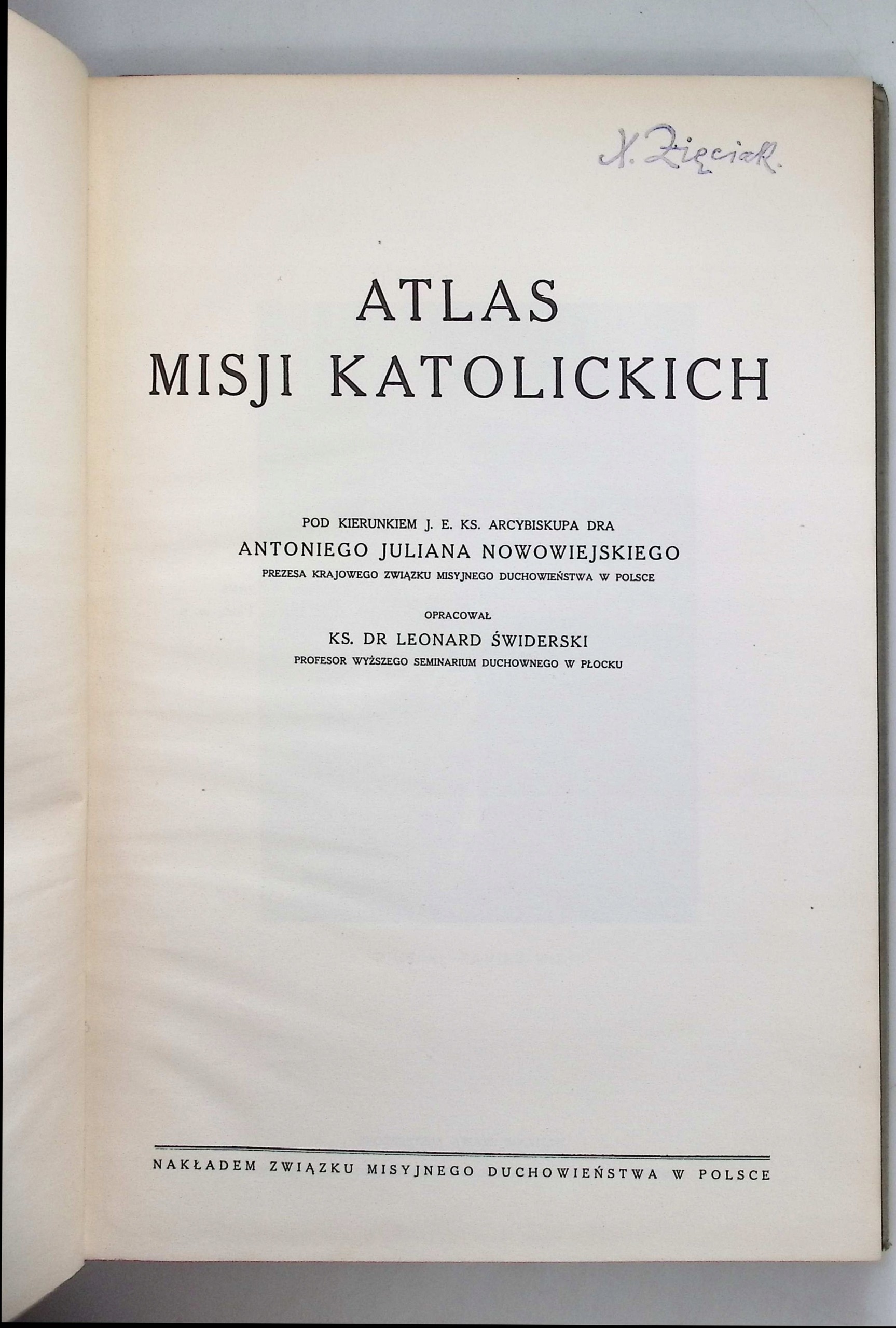 X. Zięciak.

ATLAS
MISJI KATOLICKICH

POD KIERUNKIEM J. E. KS. ARCYBISKUPA DRA
ANTONIEGO JULIANA NOWOWIEJSKIEGO
PREZESA KRAJOWEGO ZWIĄZKU MISYJNEGO DUCHOWIEŃSTWA W POLSCE

OPRACOWAŁ
KS. DR LEONARD ŚWIDERSKI
PROFESOR WYŻSZEGO SEMINARIUM DUCHOWNEGO W PŁOCKU

NAKŁADEM ZWIĄZKU MISYJNEGO DUCHOWIEŃSTWA W POLSCE